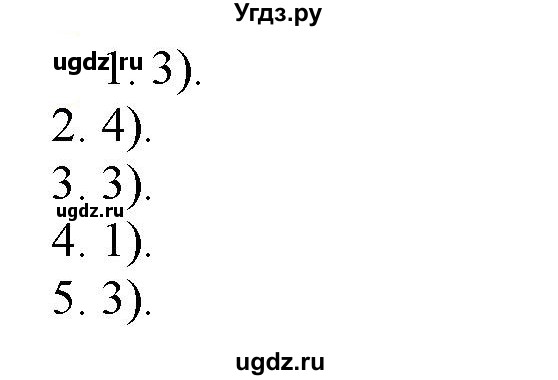 Угдз.ру

ugdz.ru 1. 3).

2. 4).

3. 3).

ugdz.ru

4. 1).

5. 3).

ugdz.ru